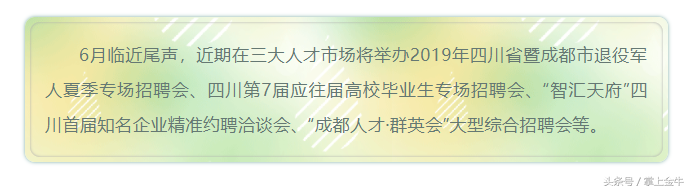 6月临近尾声，近期在三大人才市场将举办2019年四川省暨成都市退役军人夏季专场招聘会、四川第7届应往届高校毕业生专场招聘会、“智汇天府”四川首届知名企业精准约聘洽谈会、“成都人才·群英会”大型综合招聘会等。

头条号 / 掌上金牛